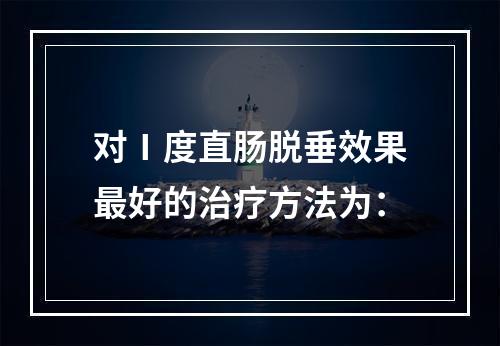 对Ⅰ度直肠脱垂效果最好的治疗方法为：